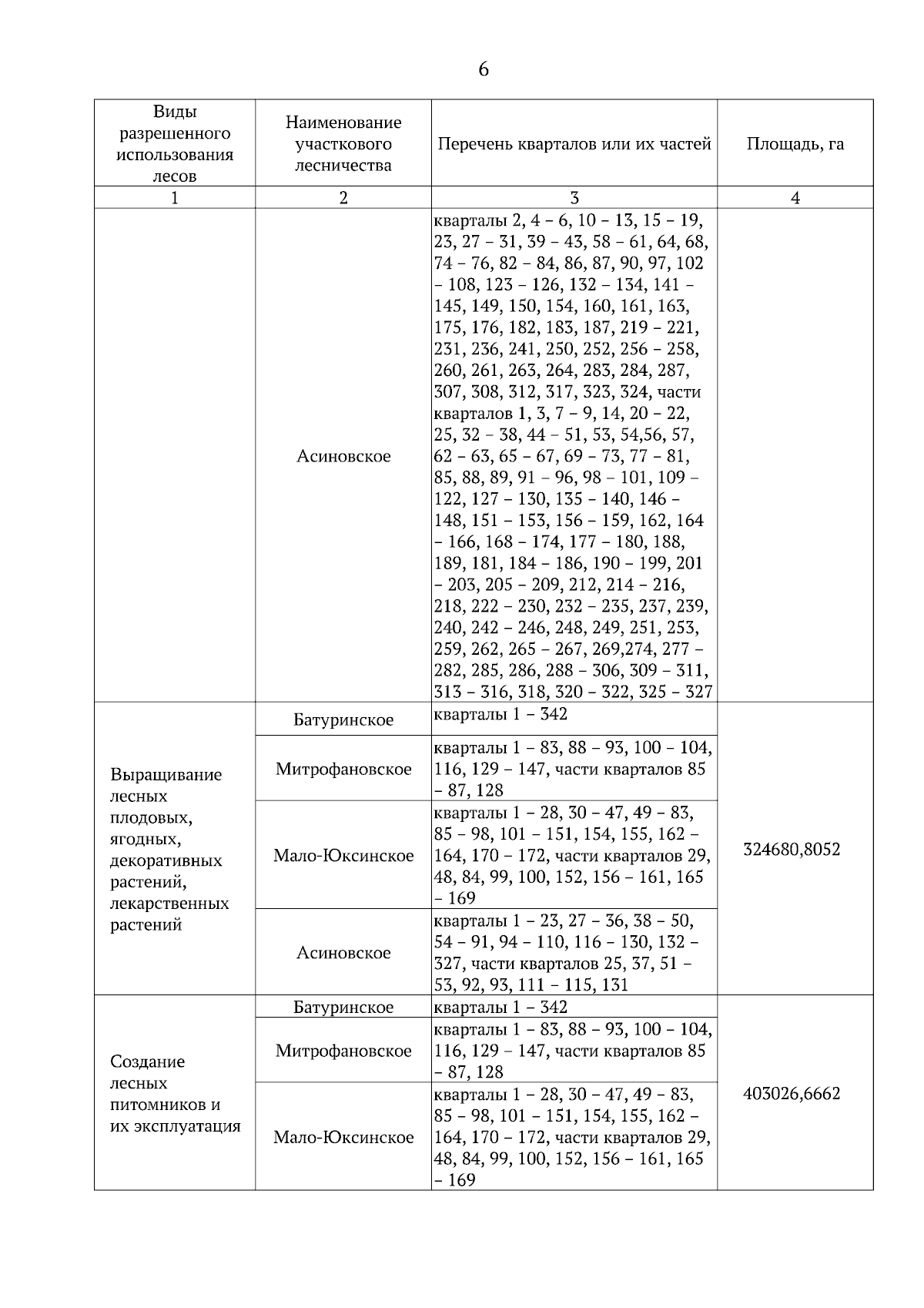 6

| Виды разрешенного использования лесов | Наименование участкового лесничества | Перечень кварталов или их частей | Площадь, га |
|---|---|---|---|
| 1 | 2 | 3 | 4 |
| | Асиновское | кварталы 2, 4 – 6, 10 – 13, 15 – 19, 23, 27 – 31, 39 – 43, 58 – 61, 64, 68, 74 – 76, 82 – 84, 86, 87, 90, 97, 102 – 108, 123 – 126, 132 – 134, 141 – 145, 149, 150, 154, 160, 161, 163, 175, 176, 182, 183, 187, 219 – 221, 231, 236, 241, 250, 252, 256 – 258, 260, 261, 263, 264, 283, 284, 287, 307, 308, 312, 317, 323, 324, части кварталов 1, 3, 7 – 9, 14, 20 – 22, 25, 32 – 38, 44 – 51, 53, 54,56, 57, 62 – 63, 65 – 67, 69 – 73, 77 – 81, 85, 88, 89, 91 – 96, 98 – 101, 109 – 122, 127 – 130, 135 – 140, 146 – 148, 151 – 153, 156 – 159, 162, 164 – 166, 168 – 174, 177 – 180, 188, 189, 181, 184 – 186, 190 – 199, 201 – 203, 205 – 209, 212, 214 – 216, 218, 222 – 230, 232 – 235, 237, 239, 240, 242 – 246, 248, 249, 251, 253, 259, 262, 265 – 267, 269,274, 277 – 282, 285, 286, 288 – 306, 309 – 311, 313 – 316, 318, 320 – 322, 325 – 327 | |
| Выращивание лесных плодовых, ягодных, декоративных растений, лекарственных растений | Батуринское | кварталы 1 – 342 | 324680,8052 |
| | Митрофановское | кварталы 1 – 83, 88 – 93, 100 – 104, 116, 129 – 147, части кварталов 85 – 87, 128 | |
| | Мало-Юксинское | кварталы 1 – 28, 30 – 47, 49 – 83, 85 – 98, 101 – 151, 154, 155, 162 – 164, 170 – 172, части кварталов 29, 48, 84, 99, 100, 152, 156 – 161, 165 – 169 | |
| | Асиновское | кварталы 1 – 23, 27 – 36, 38 – 50, 54 – 91, 94 – 110, 116 – 130, 132 – 327, части кварталов 25, 37, 51 – 53, 92, 93, 111 – 115, 131 | |
| Создание лесных питомников и их эксплуатация | Батуринское | кварталы 1 – 342 | 403026,6662 |
| | Митрофановское | кварталы 1 – 83, 88 – 93, 100 – 104, 116, 129 – 147, части кварталов 85 – 87, 128 | |
| | Мало-Юксинское | кварталы 1 – 28, 30 – 47, 49 – 83, 85 – 98, 101 – 151, 154, 155, 162 – 164, 170 – 172, части кварталов 29, 48, 84, 99, 100, 152, 156 – 161, 165 – 169 | |